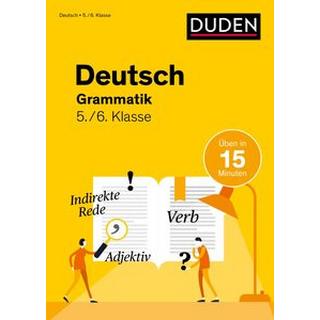 Deutsch • 5./6. Klasse

DUDEN

Deutsch
Grammatik
5./6. Klasse

Üben in
15
Minuten

!
Indirekte Rede
Verb
,
Adjektiv
?